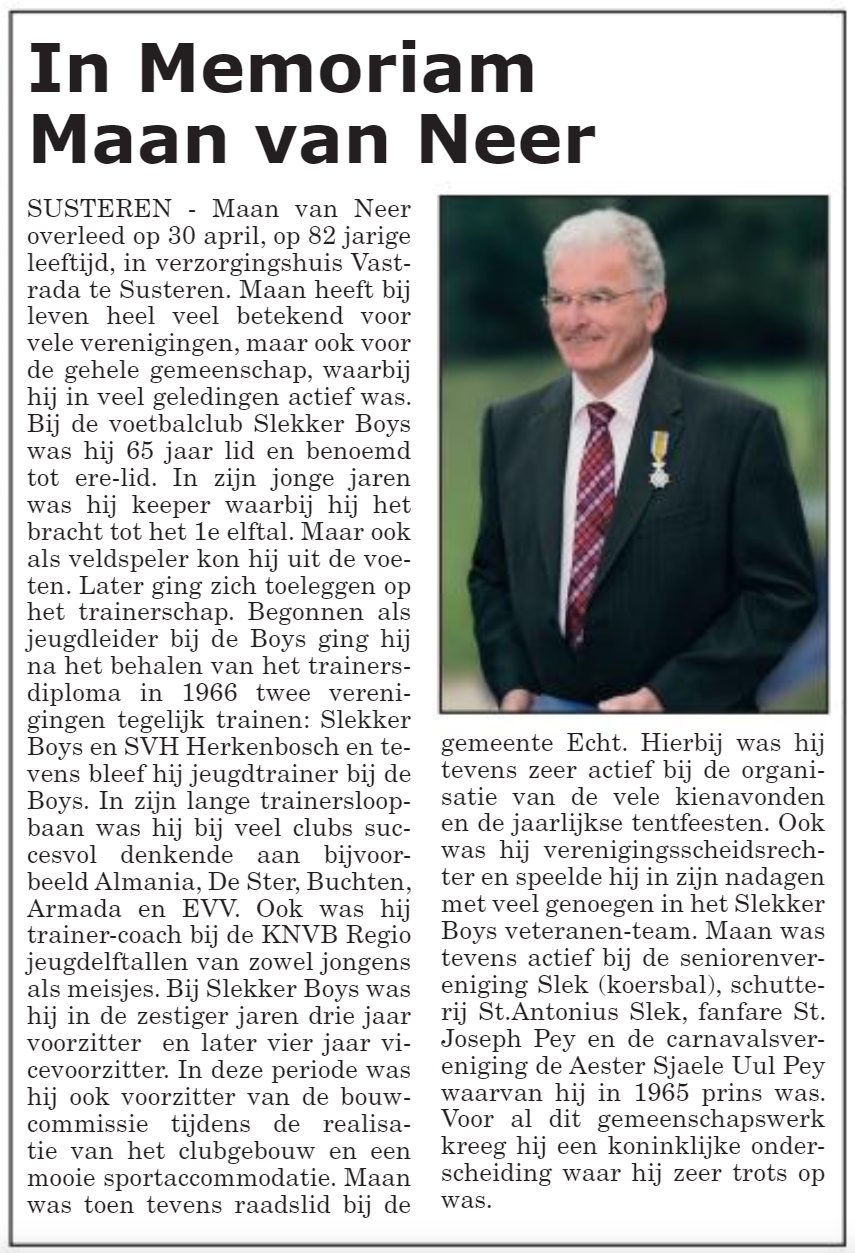 In Memoriam Maan van Neer

SUSTEREN - Maan van Neer overleed op 30 april, op 82 jarige leeftijd, in verzorgingshuis Vastrada te Susteren. Maan heeft bij leven heel veel betekend voor vele verenigingen, maar ook voor de gehele gemeenschap, waarbij hij in veel geledingen actief was. Bij de voetbalclub Slekker Boys was hij 65 jaar lid en benoemd tot ere-lid. In zijn jonge jaren was hij keeper waarbij hij het bracht tot het 1e elftal. Maar ook als veldspeler kon hij uit de voeten. Later ging zich toeleggen op het trainerschap. Begonnen als jeugdleider bij de Boys ging hij na het behalen van het trainersdiploma in 1966 twee verenigingen tegelijk trainen: Slekker Boys en SVH Herkenbosch en tevens bleef hij jeugdtrainer bij de Boys. In zijn lange trainersloopbaan was hij bij veel clubs succesvol denkende aan bijvoorbeeld Almania, De Ster, Buchten, Armada en EVV. Ook was hij trainer-coach bij de KNVB Regio jeugdelftallen van zowel jongens als meisjes. Bij Slekker Boys was hij in de zestiger jaren drie jaar voorzitter en later vier jaar vicevoorzitter. In deze periode was hij ook voorzitter van de bouwcommissie tijdens de realisatie van het clubgebouw en een mooie sportaccommodatie. Maan was toen tevens raadslid bij de gemeente Echt. Hierbij was hij tevens zeer actief bij de organisatie van de vele kienavonden en de jaarlijkse tentfeesten. Ook was hij verenigingsscheidsrechter en speelde hij in zijn nadagen met veel genoegen in het Slekker Boys veteranen-team. Maan was tevens actief bij de seniorenvereniging Slek (koersbal), schutterij St.Antonius Slek, fanfare St. Joseph Pey en de carnavalsvereniging de Aester Sjaele Uul Pey waarvan hij in 1965 prins was. Voor al dit gemeenschapswerk kreeg hij een koninklijke onderscheiding waar hij zeer trots op was.